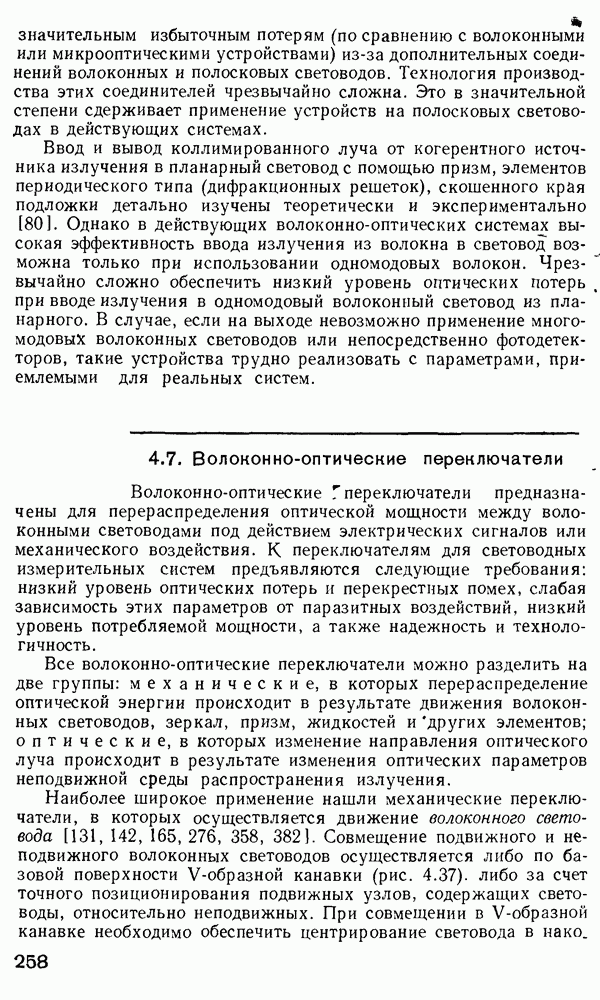 значительным избыточным потерям (по сравнению с волоконными или микрооптическими устройствами) из-за дополнительных соединений волоконных и полосковых световодов. Технология производства этих соединителей чрезвычайно сложна. Это в значительной степени сдерживает применение устройств на полосковых световодах в действующих системах.

Ввод и вывод коллимированного луча от когерентного источника излучения в планарный световод с помощью призм, элементов периодического типа (дифракционных решеток), скошенного края подложки детально изучены теоретически и экспериментально [80]. Однако в действующих волоконно-оптических системах высокая эффективность ввода излучения из волокна в световод возможна только при использовании одномодовых волокон. Чрезвычайно сложно обеспечить низкий уровень оптических потерь при вводе излучения в одномодовый волоконный световод из планарного. В случае, если на выходе невозможно применение многомодовых волоконных световодов или непосредственно фотодетекторов, такие устройства трудно реализовать с параметрами, приемлемыми для реальных систем.

4.7. Волоконно-оптические переключатели

Волоконно-оптические переключатели предназначены для перераспределения оптической мощности между волоконными световодами под действием электрических сигналов или механического воздействия. К переключателям для световодных измерительных систем предъявляются следующие требования: низкий уровень оптических потерь и перекрестных помех, слабая зависимость этих параметров от паразитных воздействий, низкий уровень потребляемой мощности, а также надежность и технологичность.

Все волоконно-оптические переключатели можно разделить на две группы: механические, в которых перераспределение оптической энергии происходит в результате движения волоконных световодов, зеркал, призм, жидкостей и других элементов; оптические, в которых изменение направления оптического луча происходит в результате изменения оптических параметров неподвижной среды распространения излучения.

Наиболее широкое применение нашли механические переключатели, в которых осуществляется движение волоконного световода [131, 142, 165, 276, 358, 382]. Совмещение подвижного и неподвижного волоконных световодов осуществляется либо по базовой поверхности V-образной канавки (рис. 4.37). либо за счет точного позиционирования подвижных узлов, содержащих световоды, относительно неподвижных. При совмещении в V-образной канавке необходимо обеспечить центрирование световода в нако-

258